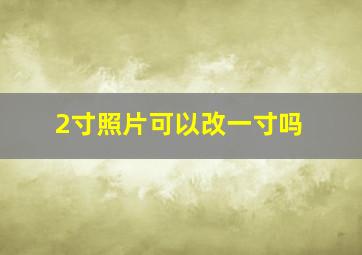 2寸照片可以改一寸吗